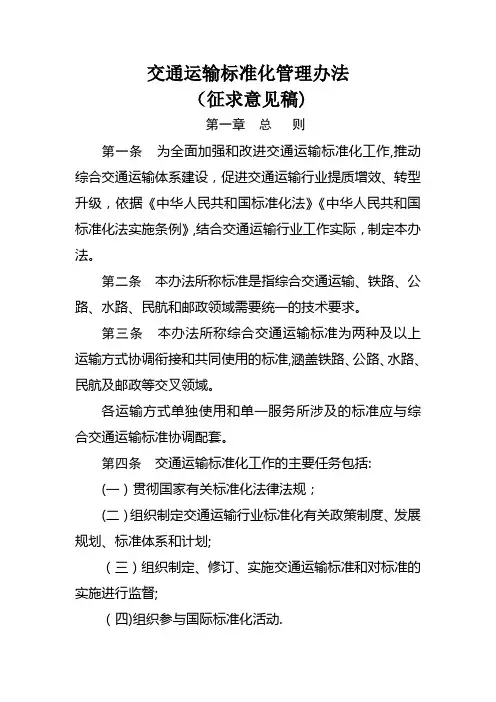 交通运输标准化管理办法
（征求意见稿）

第一章 总 则

第一条 为全面加强和改进交通运输标准化工作,推动综合交通运输体系建设，促进交通运输行业提质增效、转型升级，依据《中华人民共和国标准化法》《中华人民共和国标准化法实施条例》,结合交通运输行业工作实际，制定本办法。

第二条 本办法所称标准是指综合交通运输、铁路、公路、水路、民航和邮政领域需要统一的技术要求。

第三条 本办法所称综合交通运输标准为两种及以上运输方式协调衔接和共同使用的标准,涵盖铁路、公路、水路、民航及邮政等交叉领域。

各运输方式单独使用和单一服务所涉及的标准应与综合交通运输标准协调配套。

第四条 交通运输标准化工作的主要任务包括:

(一)贯彻国家有关标准化法律法规；

(二)组织制定交通运输行业标准化有关政策制度、发展规划、标准体系和计划;

（三）组织制定、修订、实施交通运输标准和对标准的实施进行监督;

(四)组织参与国际标准化活动.